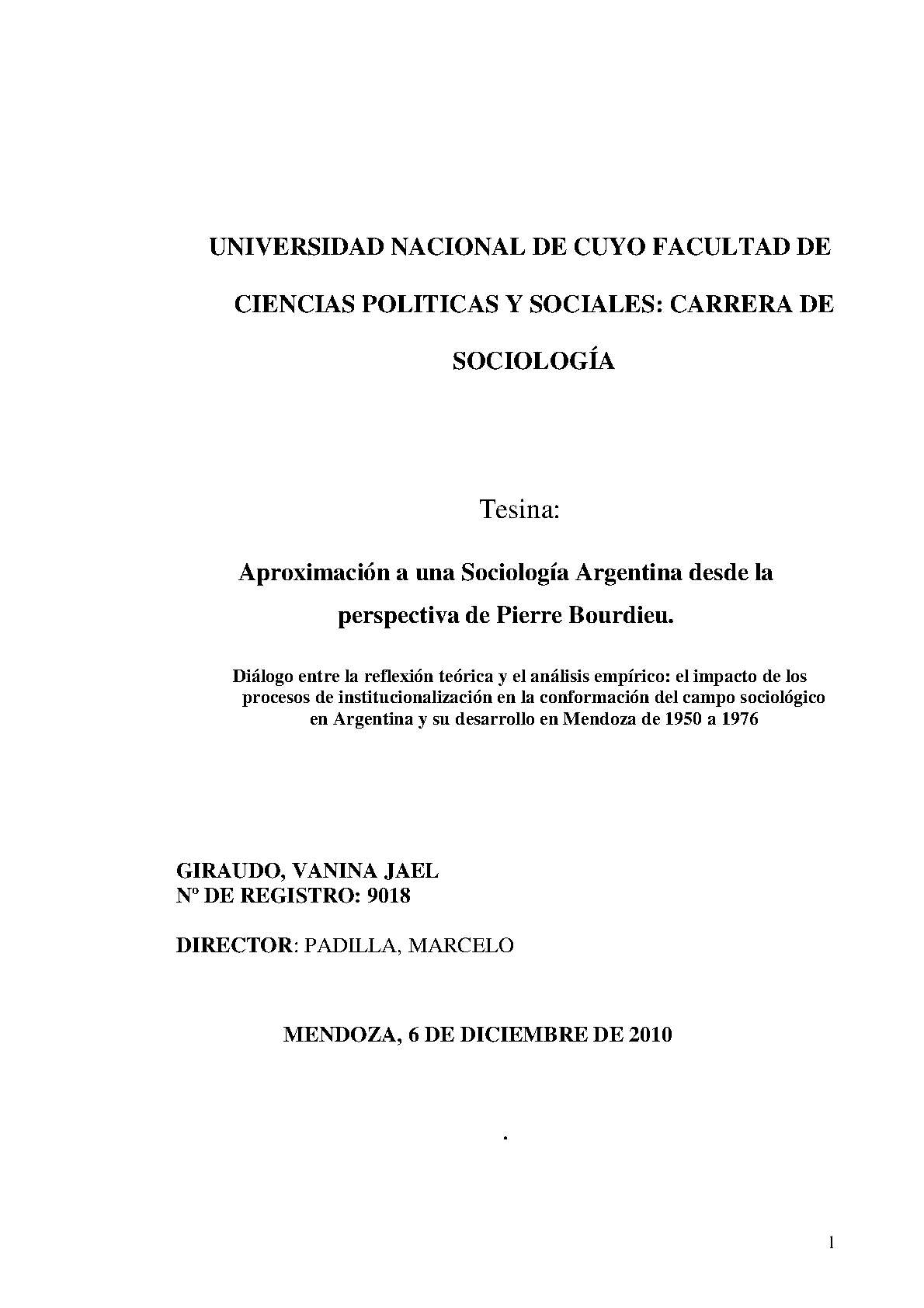 UNIVERSIDAD NACIONAL DE CUYO FACULTAD DE CIENCIAS POLITICAS Y SOCIALES: CARRERA DE SOCIOLOGÍA

Tesina:

Aproximación a una Sociología Argentina desde la perspectiva de Pierre Bourdieu.

Diálogo entre la reflexión teórica y el análisis empírico: el impacto de los procesos de institucionalización en la conformación del campo sociológico en Argentina y su desarrollo en Mendoza de 1950 a 1976

GIRAUDO, VANINA JAEL
Nº DE REGISTRO: 9018

DIRECTOR: PADILLA, MARCELO

MENDOZA, 6 DE DICIEMBRE DE 2010

.

1